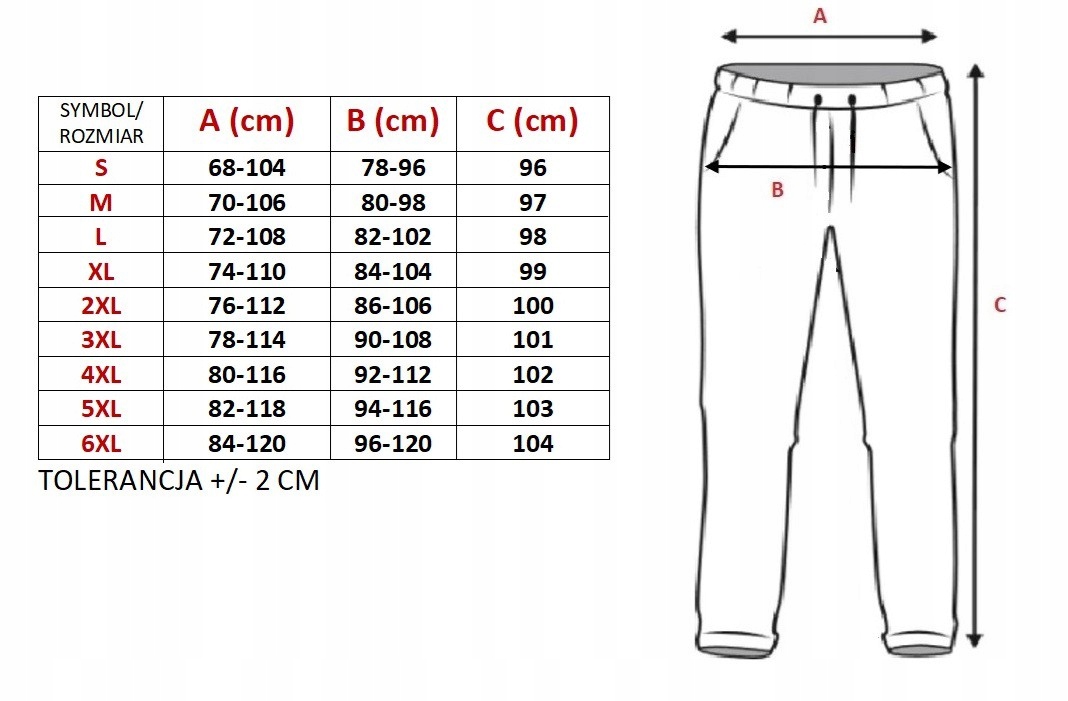 | SYMBOL/ ROZMIAR | A (cm) | B (cm) | C (cm) |
|---|---|---|---|
| S | 68-104 | 78-96 | 96 |
| M | 70-106 | 80-98 | 97 |
| L | 72-108 | 82-102 | 98 |
| XL | 74-110 | 84-104 | 99 |
| 2XL | 76-112 | 86-106 | 100 |
| 3XL | 78-114 | 90-108 | 101 |
| 4XL | 80-116 | 92-112 | 102 |
| 5XL | 82-118 | 94-116 | 103 |
| 6XL | 84-120 | 96-120 | 104 |

TOLERANCJA +/- 2 CM

A

B

C